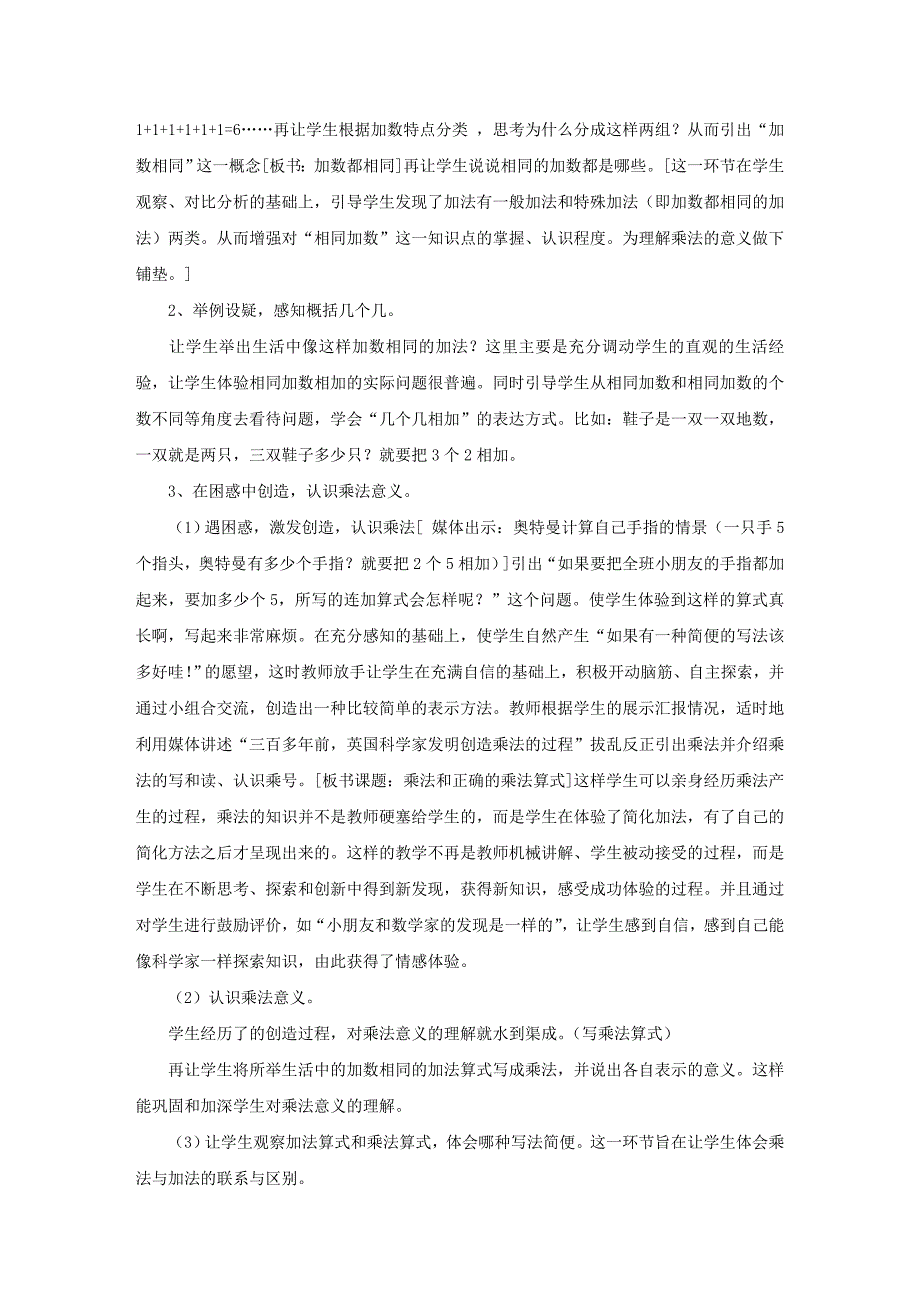 1+1+1+1+1+1=6……再让学生根据加数特点分类 ，思考为什么分成这样两组？从而引出“加数相同”这一概念[板书：加数都相同]再让学生说说相同的加数都是哪些。[这一环节在学生观察、对比分析的基础上，引导学生发现了加法有一般加法和特殊加法（即加数都相同的加法）两类。从而增强对“相同加数”这一知识点的掌握、认识程度。为理解乘法的意义做下铺垫。]

2、举例设疑，感知概括几个几。

让学生举出生活中像这样加数相同的加法？这里主要是充分调动学生的直观的生活经验，让学生体验相同加数相加的实际问题很普遍。同时引导学生从相同加数和相同加数的个数不同等角度去看待问题，学会“几个几相加”的表达方式。比如：鞋子是一双一双地数，一双就是两只，三双鞋子多少只？就要把 3 个 2 相加。

3、在困惑中创造，认识乘法意义。

（1）遇困惑，激发创造，认识乘法[ 媒体出示：奥特曼计算自己手指的情景（一只手 5 个指头，奥特曼有多少个手指？就要把 2 个 5 相加）]引出“如果要把全班小朋友的手指都加起来，要加多少个 5，所写的连加算式会怎样呢？”这个问题。使学生体验到这样的算式真长啊，写起来非常麻烦。在充分感知的基础上，使学生自然产生“如果有一种简便的写法该多好哇!”的愿望，这时教师放手让学生在充满自信的基础上，积极开动脑筋、自主探索，并通过小组合交流，创造出一种比较简单的表示方法。教师根据学生的展示汇报情况，适时地利用媒体讲述“三百多年前，英国科学家发明创造乘法的过程”拔乱反正引出乘法并介绍乘法的写和读、认识乘号。[板书课题：乘法和正确的乘法算式]这样学生可以亲身经历乘法产生的过程，乘法的知识并不是教师硬塞给学生的，而是学生在体验了简化加法，有了自己的简化方法之后才呈现出来的。这样的教学不再是教师机械讲解、学生被动接受的过程，而是学生在不断思考、探索和创新中得到新发现，获得新知识，感受成功体验的过程。并且通过对学生进行鼓励评价，如“小朋友和数学家的发现是一样的”，让学生感到自信，感到自己能像科学家一样探索知识，由此获得了情感体验。

（2）认识乘法意义。

学生经历了的创造过程，对乘法意义的理解就水到渠成。（写乘法算式）

再让学生将所举生活中的加数相同的加法算式写成乘法，并说出各自表示的意义。这样能巩固和加深学生对乘法意义的理解。

（3）让学生观察加法算式和乘法算式，体会哪种写法简便。这一环节旨在让学生体会乘法与加法的联系与区别。